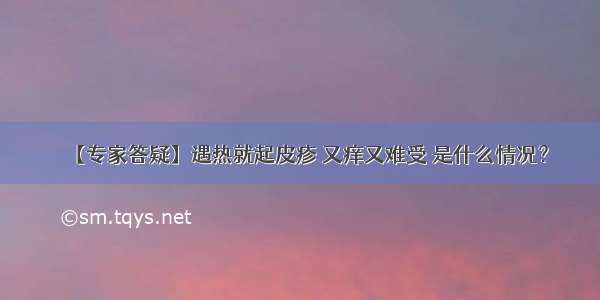 【专家答疑】遇热就起皮疹 又痒又难受 是什么情况？

©sm.tqys.net